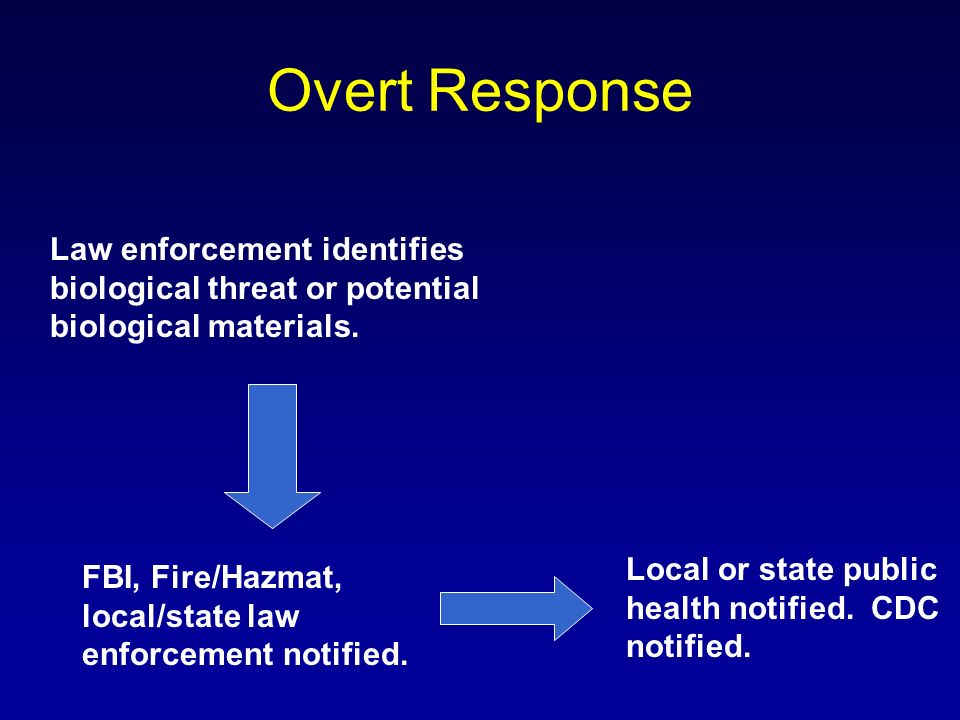 Overt Response

Law enforcement identifies biological threat or potential biological materials.

FBI, Fire/Hazmat, local/state law enforcement notified.

Local or state public health notified. CDC notified.